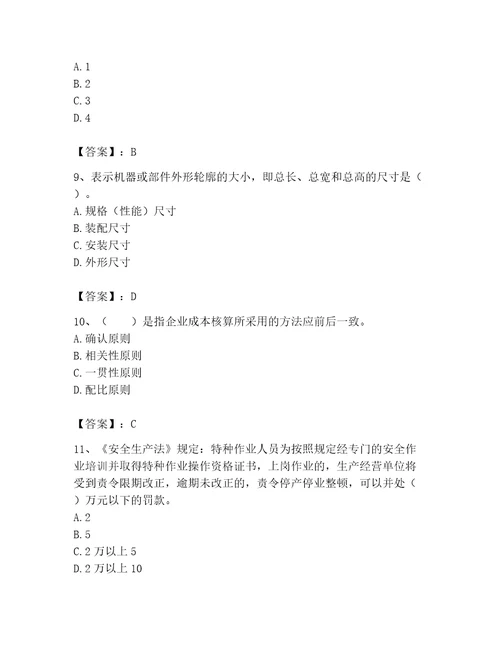 A. 1
B. 2
C. 3
D. 4

【答案】：B

9、表示机器或部件外形轮廓的大小，即总长、总宽和总高的尺寸是（ ）。
A. 规格（性能）尺寸
B. 装配尺寸
C. 安装尺寸
D. 外形尺寸

【答案】：D

10、（ ）是指企业成本核算所采用的方法应前后一致。
A. 确认原则
B. 相关性原则
C. 一贯性原则
D. 配比原则

【答案】：C

11、《安全生产法》规定：特种作业人员为按照规定经专门的安全作业培训并取得特种作业操作资格证书，上岗作业的，生产经营单位将受到责令限期改正，逾期未改正的，责令停产停业整顿，可以并处（ ）万元以下的罚款。
A. 2
B. 5
C. 2 万以上 5
D. 2 万以上 10